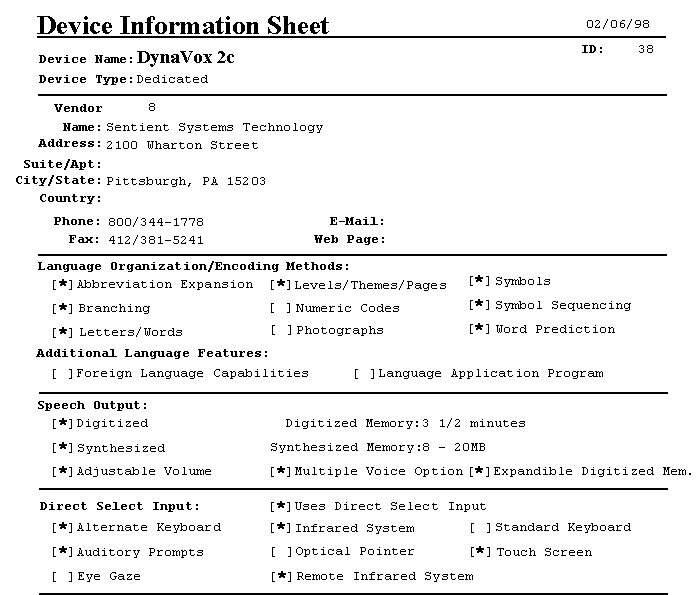 Device Information Sheet

02/06/98

Device Name: DynaVox 2c

ID: 38

Device Type: Dedicated

Vendor 8

Name: Sentient Systems Technology

Address: 2100 Wharton Street

Suite/Apt:

City/State: Pittsburgh, PA 15203

Country:

Phone: 800/344-1778

E-Mail:

Fax: 412/381-5241

Web Page:

Language Organization/Encoding Methods:

[*] Abbreviation Expansion
[*] Levels/Themes/Pages
[*] Symbols

[*] Branching
[ ] Numeric Codes
[*] Symbol Sequencing

[*] Letters/Words
[ ] Photographs
[*] Word Prediction

Additional Language Features:

[ ] Foreign Language Capabilities
[ ] Language Application Program

Speech Output:

[*] Digitized
Digitized Memory: 3 1/2 minutes

[*] Synthesized
Synthesized Memory: 8 - 20MB

[*] Adjustable Volume
[*] Multiple Voice Option
[*] Expandible Digitized Mem.

Direct Select Input:
[*] Uses Direct Select Input

[*] Alternate Keyboard
[*] Infrared System
[ ] Standard Keyboard

[*] Auditory Prompts
[ ] Optical Pointer
[*] Touch Screen

[ ] Eye Gaze
[*] Remote Infrared System